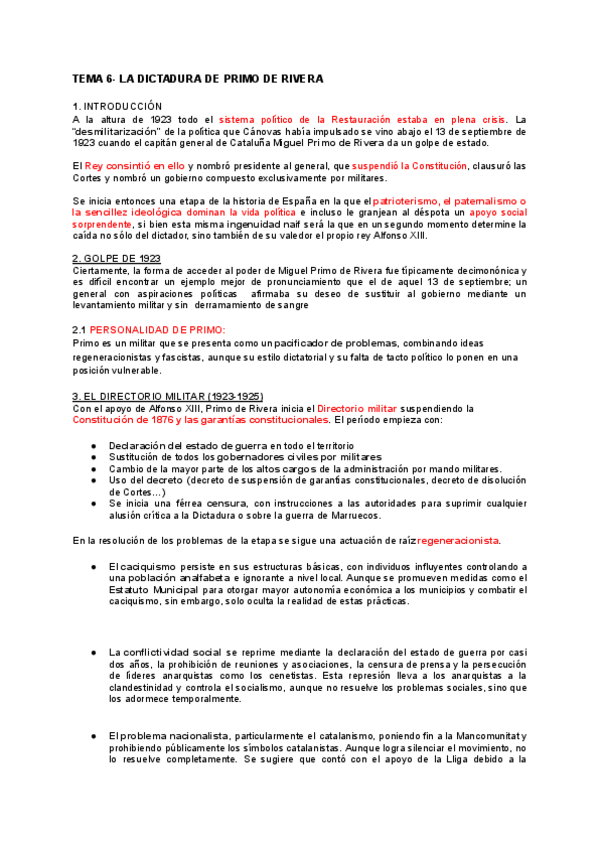 TEMA 6- LA DICTADURA DE PRIMO DE RIVERA

1. INTRODUCCIÓN
A la altura de 1923 todo el sistema político de la Restauración estaba en plena crisis. La "desmilitarización" de la política que Cánovas había impulsado se vino abajo el 13 de septiembre de 1923 cuando el capitán general de Cataluña Miguel Primo de Rivera da un golpe de estado.

El Rey consintió en ello y nombró presidente al general, que suspendió la Constitución, clausuró las Cortes y nombró un gobierno compuesto exclusivamente por militares.

Se inicia entonces una etapa de la historia de España en la que el patrioterismo, el paternalismo o la sencillez ideológica dominan la vida política e incluso le granjean al déspota un apoyo social sorprendente, si bien esta misma ingenuidad naif será la que en un segundo momento determine la caída no sólo del dictador, sino también de su valedor el propio rey Alfonso XIII.

2. GOLPE DE 1923
Ciertamente, la forma de acceder al poder de Miguel Primo de Rivera fue típicamente decimonónica y es difícil encontrar un ejemplo mejor de pronunciamiento que el de aquel 13 de septiembre; un general con aspiraciones políticas afirmaba su deseo de sustituir al gobierno mediante un levantamiento militar y sin derramamiento de sangre

2.1 PERSONALIDAD DE PRIMO:
Primo es un militar que se presenta como un pacificador de problemas, combinando ideas regeneracionistas y fascistas, aunque su estilo dictatorial y su falta de tacto político lo ponen en una posición vulnerable.

3. EL DIRECTORIO MILITAR (1923-1925)
Con el apoyo de Alfonso XIII, Primo de Rivera inicia el Directorio militar suspendiendo la Constitución de 1876 y las garantías constitucionales. El período empieza con:

● Declaración del estado de guerra en todo el territorio
● Sustitución de todos los gobernadores civiles por militares
● Cambio de la mayor parte de los altos cargos de la administración por mando militares.
● Uso del decreto (decreto de suspensión de garantías constitucionales, decreto de disolución de Cortes...)
● Se inicia una férrea censura, con instrucciones a las autoridades para suprimir cualquier alusión crítica a la Dictadura o sobre la guerra de Marruecos.

En la resolución de los problemas de la etapa se sigue una actuación de raíz regeneracionista.

● El caciquismo persiste en sus estructuras básicas, con individuos influyentes controlando a una población analfabeta e ignorante a nivel local. Aunque se promueven medidas como el Estatuto Municipal para otorgar mayor autonomía económica a los municipios y combatir el caciquismo, sin embargo, solo oculta la realidad de estas prácticas.

● La conflictividad social se reprime mediante la declaración del estado de guerra por casi dos años, la prohibición de reuniones y asociaciones, la censura de prensa y la persecución de líderes anarquistas como los cenetistas. Esta represión lleva a los anarquistas a la clandestinidad y controla el socialismo, aunque no resuelve los problemas sociales, sino que los adormece temporalmente.

● El problema nacionalista, particularmente el catalanismo, poniendo fin a la Mancomunitat y prohibiendo públicamente los símbolos catalanistas. Aunque logra silenciar el movimiento, no lo resuelve completamente. Se sugiere que contó con el apoyo de la Lliga debido a la